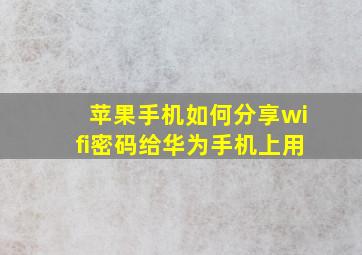 苹果手机如何分享wifi密码给华为手机上用